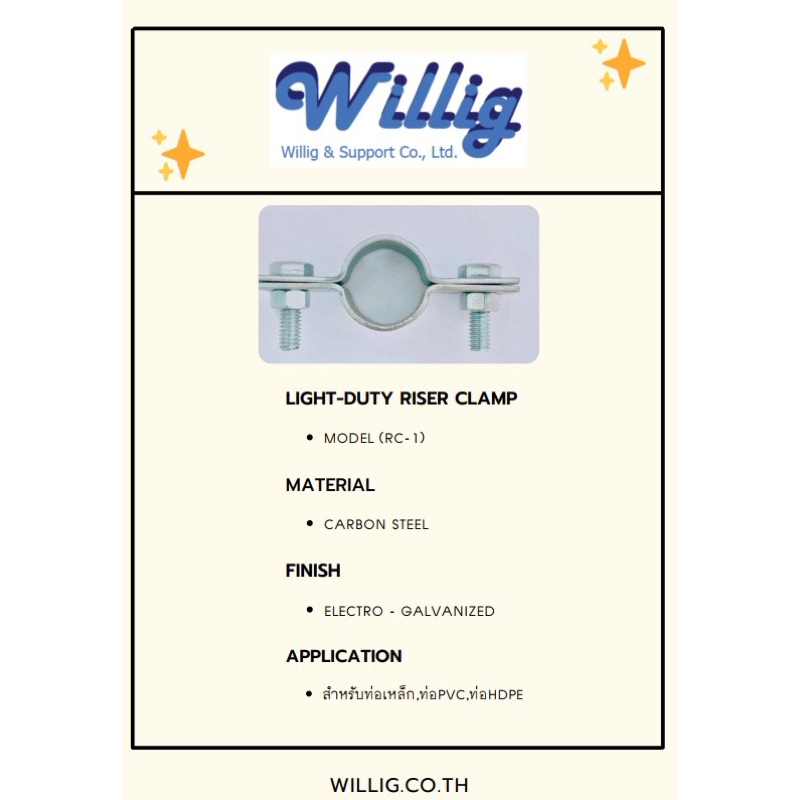 Willig
Willig & Support Co., Ltd.

LIGHT-DUTY RISER CLAMP

• MODEL (RC-1)

MATERIAL

• CARBON STEEL

FINISH

• ELECTRO - GALVANIZED

APPLICATION

• สำหรับท่อเหล็ก,ท่อPVC,ท่อHDPE

WILLIG.CO.TH